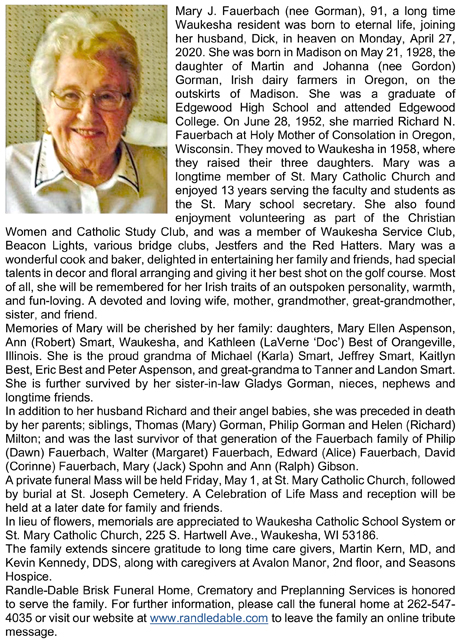 Mary J. Fauerbach (nee Gorman), 91, a long time Waukesha resident was born to eternal life, joining her husband, Dick, in heaven on Monday, April 27, 2020. She was born in Madison on May 21, 1928, the daughter of Martin and Johanna (nee Gordon) Gorman, Irish dairy farmers in Oregon, on the outskirts of Madison. She was a graduate of Edgewood High School and attended Edgewood College. On June 28, 1952, she married Richard N. Fauerbach at Holy Mother of Consolation in Oregon, Wisconsin. They moved to Waukesha in 1958, where they raised their three daughters. Mary was a longtime member of St. Mary Catholic Church and enjoyed 13 years serving the faculty and students as the St. Mary school secretary. She also found enjoyment volunteering as part of the Christian Women and Catholic Study Club, and was a member of Waukesha Service Club, Beacon Lights, various bridge clubs, Jestfers and the Red Hatters. Mary was a wonderful cook and baker, delighted in entertaining her family and friends, had special talents in decor and floral arranging and giving it her best shot on the golf course. Most of all, she will be remembered for her Irish traits of an outspoken personality, warmth, and fun-loving. A devoted and loving wife, mother, grandmother, great-grandmother, sister, and friend.
Memories of Mary will be cherished by her family: daughters, Mary Ellen Aspenson, Ann (Robert) Smart, Waukesha, and Kathleen (LaVerne 'Doc') Best of Orangeville, Illinois. She is the proud grandma of Michael (Karla) Smart, Jeffrey Smart, Kaitlyn Best, Eric Best and Peter Aspenson, and great-grandma to Tanner and Landon Smart. She is further survived by her sister-in-law Gladys Gorman, nieces, nephews and longtime friends.
In addition to her husband Richard and their angel babies, she was preceded in death by her parents; siblings, Thomas (Mary) Gorman, Philip Gorman and Helen (Richard) Milton; and was the last survivor of that generation of the Fauerbach family of Philip (Dawn) Fauerbach, Walter (Margaret) Fauerbach, Edward (Alice) Fauerbach, David (Corinne) Fauerbach, Mary (Jack) Spohn and Ann (Ralph) Gibson.
A private funeral Mass will be held Friday, May 1, at St. Mary Catholic Church, followed by burial at St. Joseph Cemetery. A Celebration of Life Mass and reception will be held at a later date for family and friends.
In lieu of flowers, memorials are appreciated to Waukesha Catholic School System or St. Mary Catholic Church, 225 S. Hartwell Ave., Waukesha, WI 53186.
The family extends sincere gratitude to long time care givers, Martin Kern, MD, and Kevin Kennedy, DDS, along with caregivers at Avalon Manor, 2nd floor, and Seasons Hospice.
Randle-Dable Brisk Funeral Home, Crematory and Preplanning Services is honored to serve the family. For further information, please call the funeral home at 262-547-4035 or visit our website at www.randledable.com to leave the family an online tribute message.